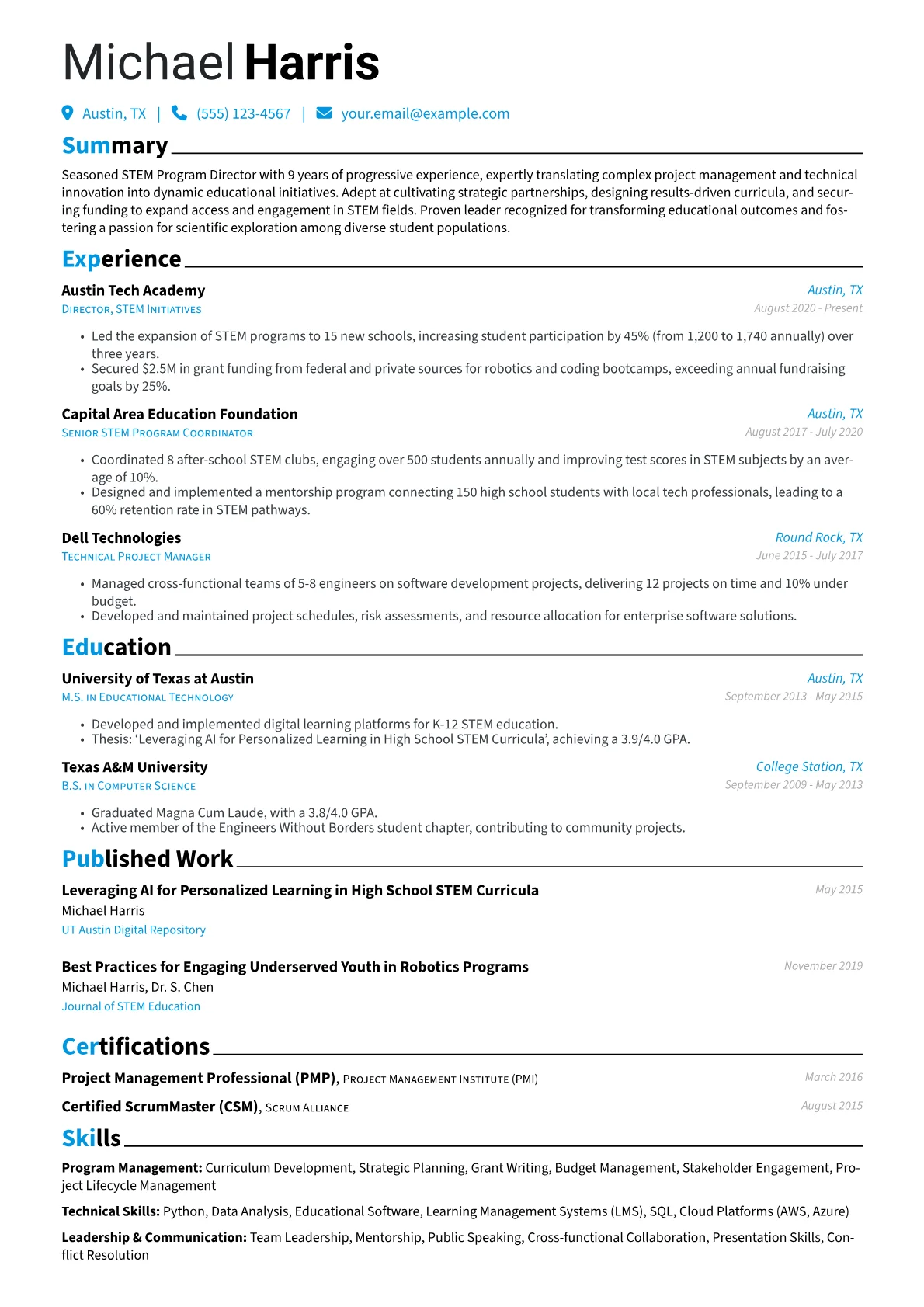 Michael Harris

Austin, TX | (555) 123-4567 | your.email@example.com

Summary

Seasoned STEM Program Director with 9 years of progressive experience, expertly translating complex project management and technical innovation into dynamic educational initiatives. Adept at cultivating strategic partnerships, designing results-driven curricula, and securing funding to expand access and engagement in STEM fields. Proven leader recognized for transforming educational outcomes and fostering a passion for scientific exploration among diverse student populations.

Experience

Austin Tech Academy
Austin, TX
Director, STEM Initiatives
August 2020 - Present

• Led the expansion of STEM programs to 15 new schools, increasing student participation by 45% (from 1,200 to 1,740 annually) over three years.
• Secured $2.5M in grant funding from federal and private sources for robotics and coding bootcamps, exceeding annual fundraising goals by 25%.

Capital Area Education Foundation
Austin, TX
Senior STEM Program Coordinator
August 2017 - July 2020

• Coordinated 8 after-school STEM clubs, engaging over 500 students annually and improving test scores in STEM subjects by an average of 10%.
• Designed and implemented a mentorship program connecting 150 high school students with local tech professionals, leading to a 60% retention rate in STEM pathways.

Dell Technologies
Round Rock, TX
Technical Project Manager
June 2015 - July 2017

• Managed cross-functional teams of 5-8 engineers on software development projects, delivering 12 projects on time and 10% under budget.
• Developed and maintained project schedules, risk assessments, and resource allocation for enterprise software solutions.

Education

University of Texas at Austin
Austin, TX
M.S. in Educational Technology
September 2013 - May 2015

• Developed and implemented digital learning platforms for K-12 STEM education.
• Thesis: 'Leveraging AI for Personalized Learning in High School STEM Curricula', achieving a 3.9/4.0 GPA.

Texas A&M University
College Station, TX
B.S. in Computer Science
September 2009 - May 2013

• Graduated Magna Cum Laude, with a 3.8/4.0 GPA.
• Active member of the Engineers Without Borders student chapter, contributing to community projects.

Published Work

Leveraging AI for Personalized Learning in High School STEM Curricula
May 2015
Michael Harris
UT Austin Digital Repository

Best Practices for Engaging Underserved Youth in Robotics Programs
November 2019
Michael Harris, Dr. S. Chen
Journal of STEM Education

Certifications

Project Management Professional (PMP), Project Management Institute (PMI)
March 2016

Certified ScrumMaster (CSM), Scrum Alliance
August 2015

Skills

Program Management: Curriculum Development, Strategic Planning, Grant Writing, Budget Management, Stakeholder Engagement, Project Lifecycle Management

Technical Skills: Python, Data Analysis, Educational Software, Learning Management Systems (LMS), SQL, Cloud Platforms (AWS, Azure)

Leadership & Communication: Team Leadership, Mentorship, Public Speaking, Cross-functional Collaboration, Presentation Skills, Conflict Resolution